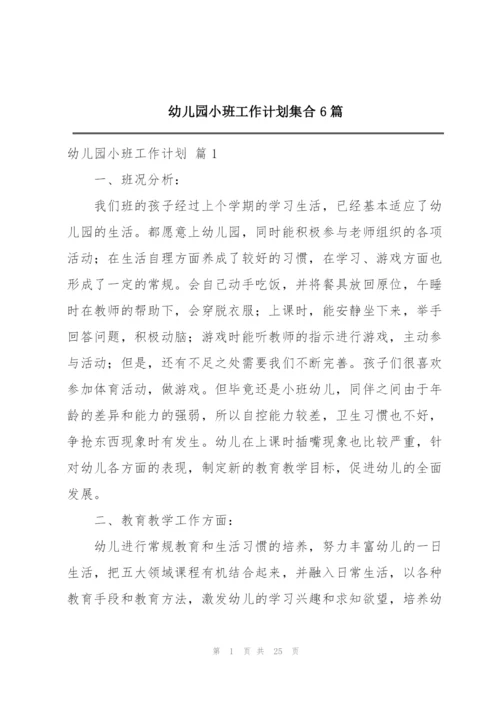 幼儿园小班工作计划集合 6 篇

幼儿园小班工作计划 篇 1

一、班况分析：

我们班的孩子经过上个学期的学习生活，已经基本适应了幼儿园的生活。都愿意上幼儿园，同时能积极参与老师组织的各项活动；在生活自理方面养成了较好的习惯，在学习、游戏方面也形成了一定的常规。会自己动手吃饭，并将餐具放回原位，午睡时在教师的帮助下，会穿脱衣服；上课时，能安静坐下来，举手回答问题，积极动脑；游戏时能听教师的指示进行游戏，主动参与活动；但是，还有不足之处需要我们不断完善。孩子们很喜欢参加体育活动，做游戏。但毕竟还是小班幼儿，同伴之间由于年龄的差异和能力的强弱，所以自控能力较差，卫生习惯也不好，争抢东西现象时有发生。幼儿在上课时插嘴现象也比较严重，针对幼儿各方面的表现，制定新的教育教学目标，促进幼儿的全面发展。

二、教育教学工作方面：

幼儿进行常规教育和生活习惯的培养，努力丰富幼儿的一日生活，把五大领域课程有机结合起来，并融入日常生活，以各种教育手段和教育方法，激发幼儿的学习兴趣和求知欲望，培养幼

第 1 页 共 25 页